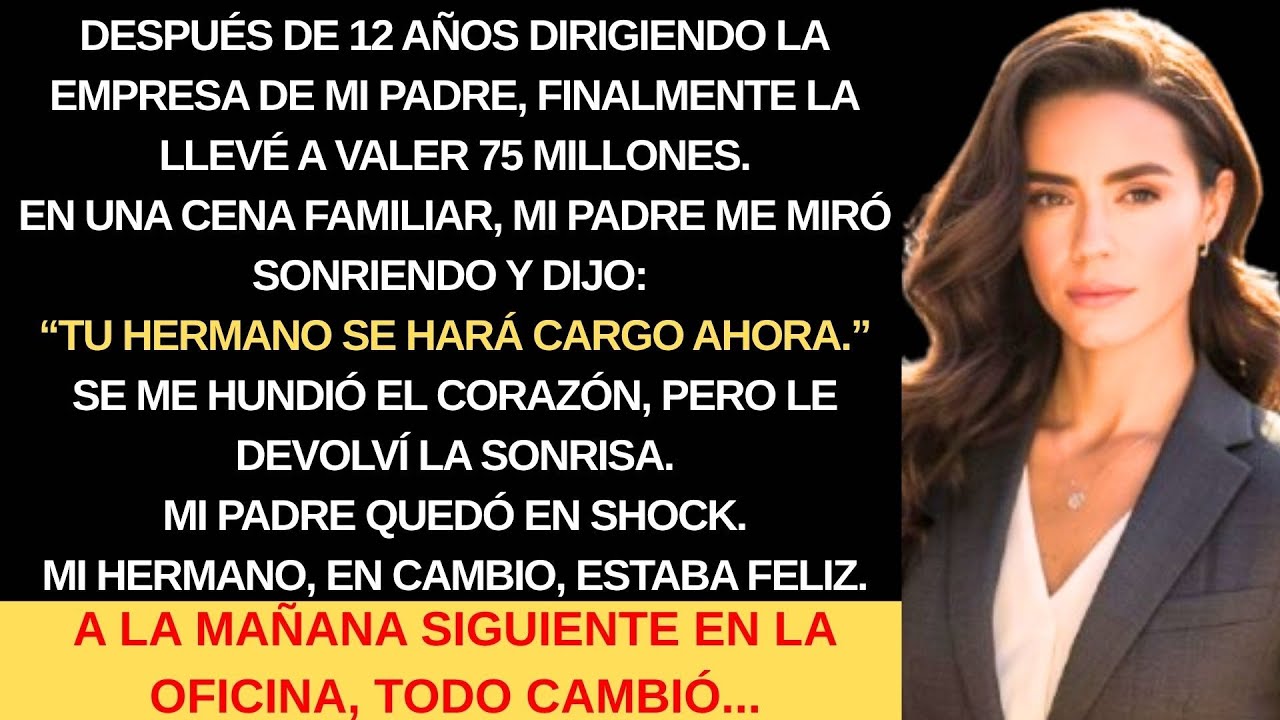 DESPUÉS DE 12 AÑOS DIRIGIENDO LA EMPRESA DE MI PADRE, FINALMENTE LA LLEVÉ A VALER 75 MILLONES.
EN UNA CENA FAMILIAR, MI PADRE ME MIRÓ SONRIENDO Y DIJO:
“TU HERMANO SE HARÁ CARGO AHORA.”
SE ME HUNDIÓ EL CORAZÓN, PERO LE DEVOLVÍ LA SONRISA.
MI PADRE QUEDÓ EN SHOCK.
MI HERMANO, EN CAMBIO, ESTABA FELIZ.

A LA MAÑANA SIGUIENTE EN LA OFICINA, TODO CAMBIÓ...